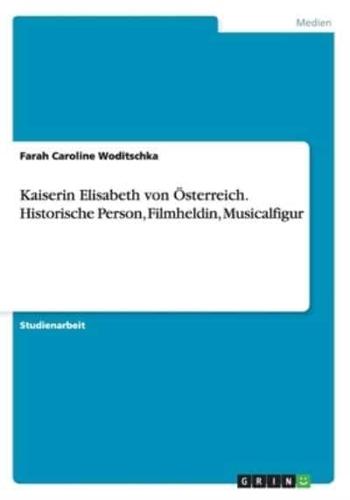 Medien

Farah Caroline Woditschka

Kaiserin Elisabeth von Österreich. Historische Person, Filmheldin, Musicalfigur

Studienarbeit

GRIN